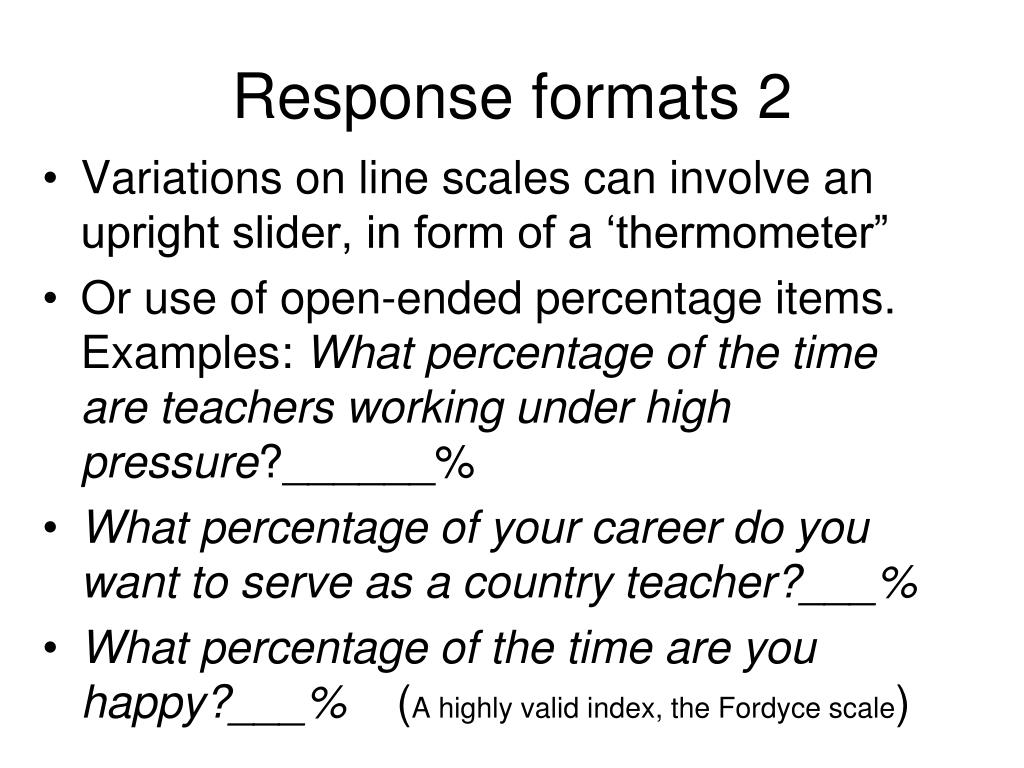 Response formats 2

• Variations on line scales can involve an upright slider, in form of a 'thermometer"

• Or use of open-ended percentage items. Examples: What percentage of the time are teachers working under high pressure?____%

• What percentage of your career do you want to serve as a country teacher?____%

• What percentage of the time are you happy?____% (A highly valid index, the Fordyce scale)